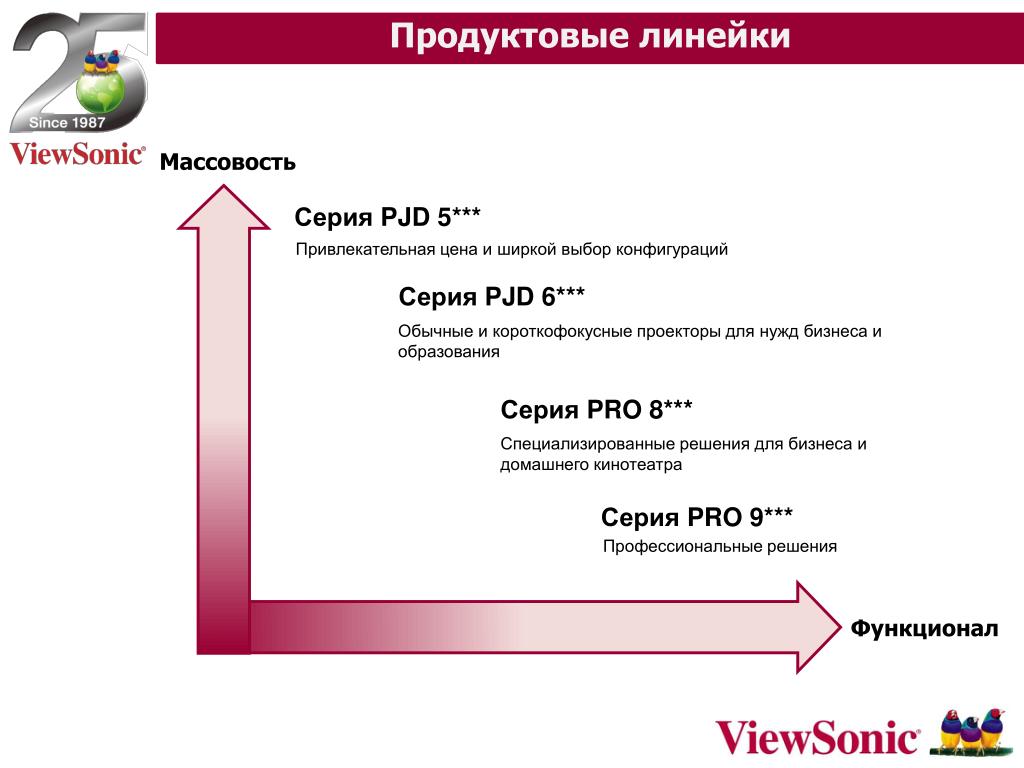 25
Since 1987
ViewSonic®

Продуктовые линейки

Массовость

Серия PJD 5***
Привлекательная цена и ширкой выбор конфигураций

Серия PJD 6***
Обычные и короткофокусные проекторы для нужд бизнеса и образования

Серия PRO 8***
Специализированные решения для бизнеса и домашнего кинотеатра

Серия PRO 9***
Профессиональные решения

Функционал

ViewSonic®